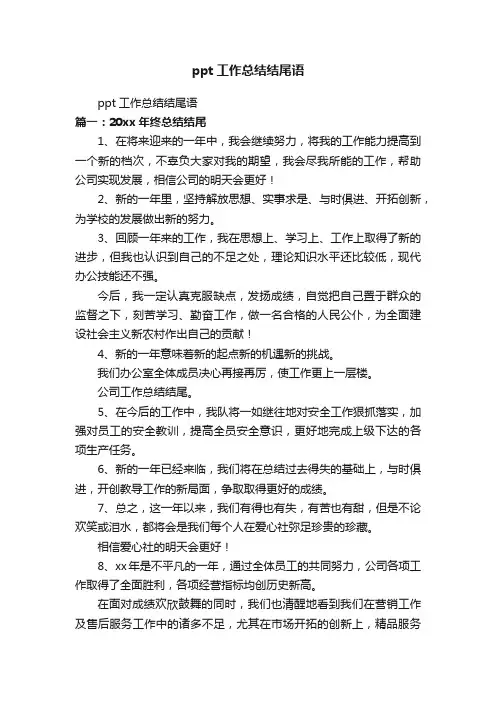 ppt 工作总结结尾语

ppt 工作总结结尾语

篇一：20xx 年终总结结尾

1、在将来迎来的一年中，我会继续努力，将我的工作能力提高到一个新的档次，不辜负大家对我的期望，我会尽我所能的工作，帮助公司实现发展，相信公司的明天会更好！

2、新的一年里，坚持解放思想、实事求是、与时俱进、开拓创新，为学校的发展做出新的努力。

3、回顾一年来的工作，我在思想上、学习上、工作上取得了新的进步，但我也认识到自己的不足之处，理论知识水平还比较低，现代办公技能还不强。

今后，我一定认真克服缺点，发扬成绩，自觉把自己置于群众的监督之下，刻苦学习、勤奋工作，做一名合格的人民公仆，为全面建设社会主义新农村作出自己的贡献！

4、新的一年意味着新的起点新的机遇新的挑战。

我们办公室全体成员决心再接再厉，使工作更上一层楼。

公司工作总结结尾。

5、在今后的工作中，我队将一如继往地对安全工作狠抓落实，加强对员工的安全教训，提高全员安全意识，更好地完成上级下达的各项生产任务。

6、新的一年已经来临，我们将在总结过去得失的基础上，与时俱进，开创教导工作的新局面，争取取得更好的成绩。

7、总之，这一年以来，我们有得也有失，有苦也有甜，但是不论欢笑或泪水，都将会是我们每个人在爱心社弥足珍贵的珍藏。

相信爱心社的明天会更好！

8、xx 年是不平凡的一年，通过全体员工的共同努力，公司各项工作取得了全面胜利，各项经营指标均创历史新高。

在面对成绩欢欣鼓舞的同时，我们也清醒地看到我们在营销工作及售后服务工作中的诸多不足，尤其在市场开拓的创新上，精品服务